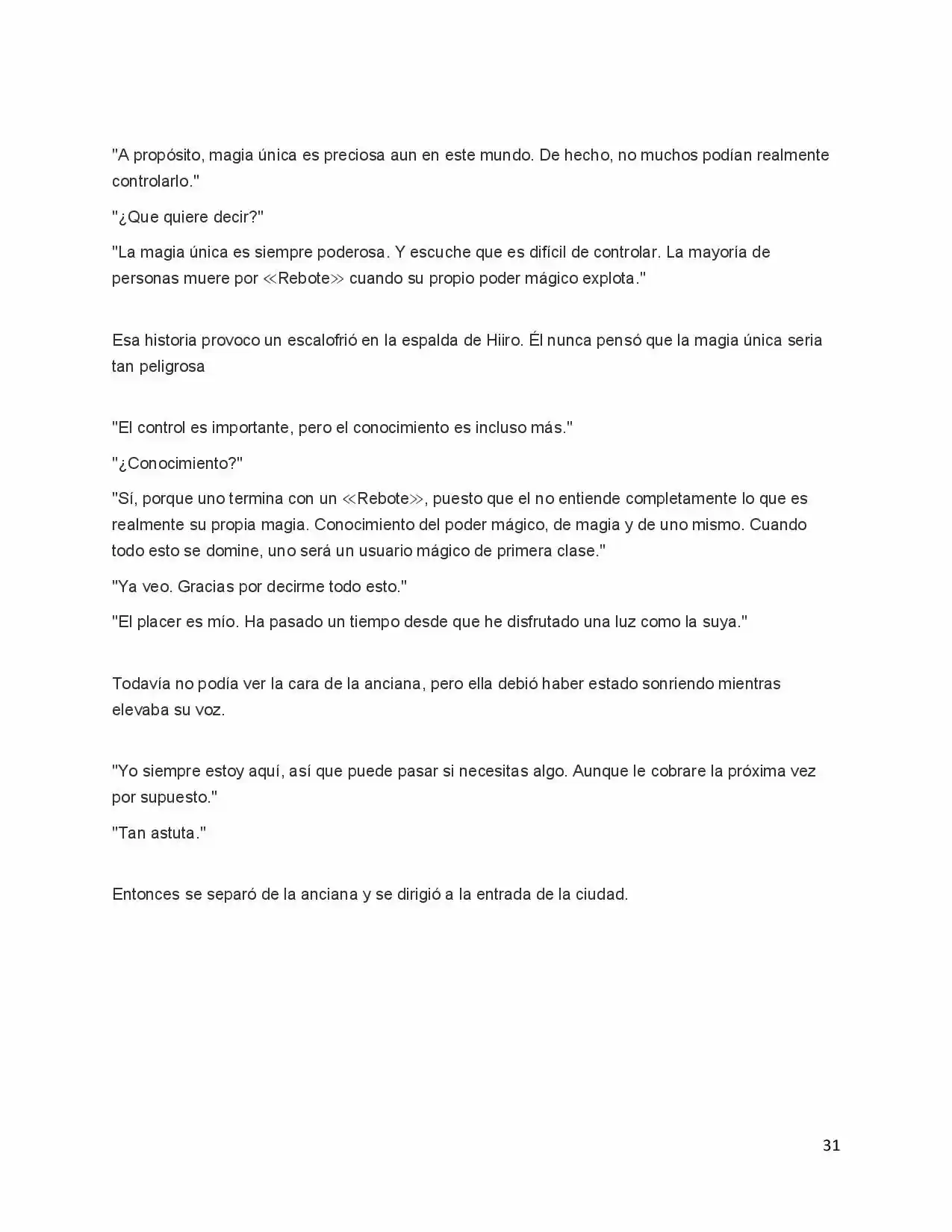 "A propósito, magia única es preciosa aun en este mundo. De hecho, no muchos podían realmente controlarlo."

"¿Que quiere decir?"

"La magia única es siempre poderosa. Y escuche que es difícil de controlar. La mayoría de personas muere por ≪Rebote≫ cuando su propio poder mágico explota."

Esa historia provoco un escalofrió en la espalda de Hiiro. Él nunca pensó que la magia única seria tan peligrosa

"El control es importante, pero el conocimiento es incluso más."

"¿Conocimiento?"

"Sí, porque uno termina con un ≪Rebote≫, puesto que el no entiende completamente lo que es realmente su propia magia. Conocimiento del poder mágico, de magia y de uno mismo. Cuando todo esto se domine, uno será un usuario mágico de primera clase."

"Ya veo. Gracias por decirme todo esto."

"El placer es mío. Ha pasado un tiempo desde que he disfrutado una luz como la suya."

Todavía no podía ver la cara de la anciana, pero ella debió haber estado sonriendo mientras elevaba su voz.

"Yo siempre estoy aquí, así que puede pasar si necesitas algo. Aunque le cobrare la próxima vez por supuesto."

"Tan astuta."

Entonces se separó de la anciana y se dirigió a la entrada de la ciudad.

31